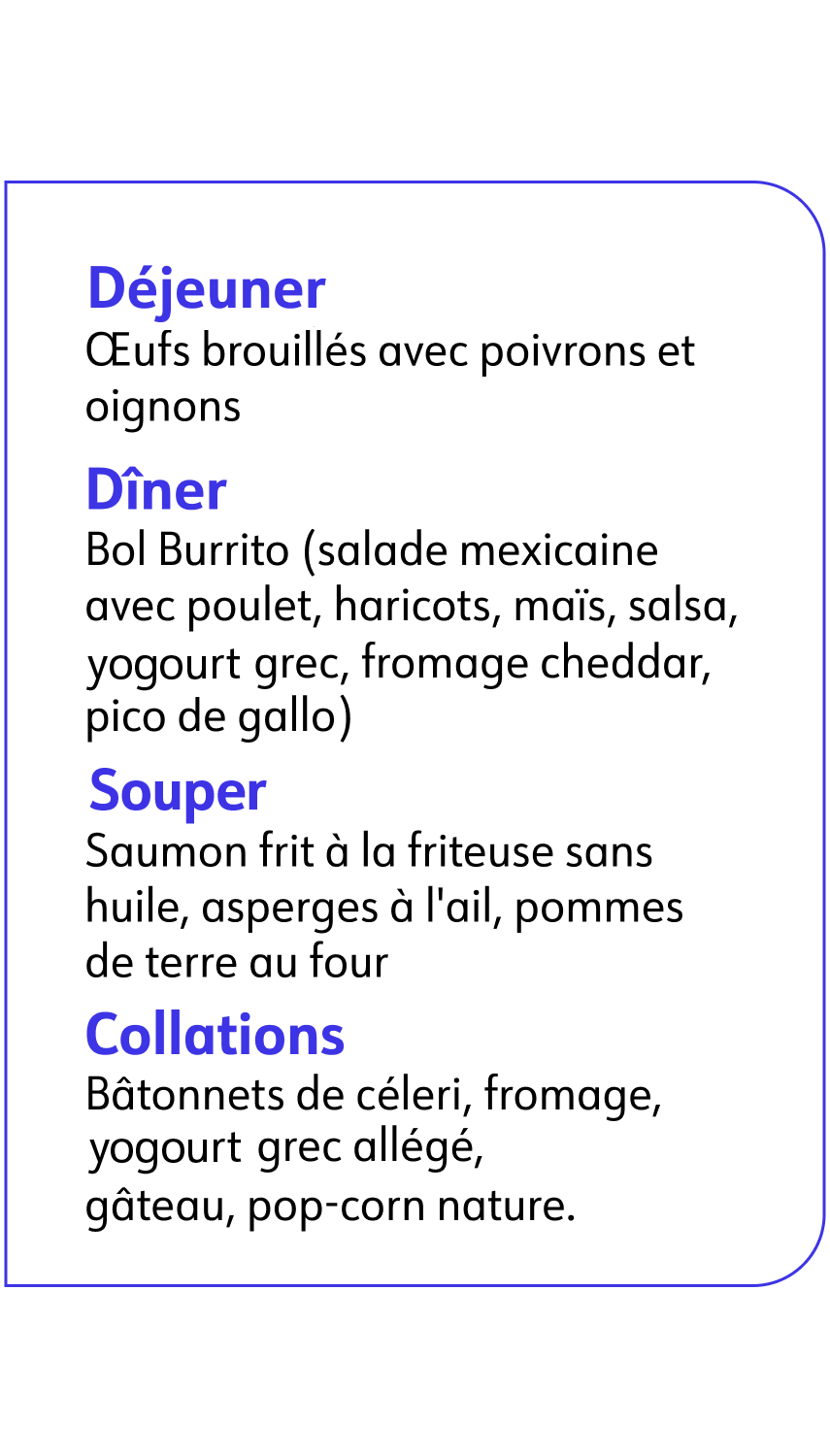 Déjeuner
Œufs brouillés avec poivrons et oignons

Dîner
Bol Burrito (salade mexicaine avec poulet, haricots, maïs, salsa, yogourt grec, fromage cheddar, pico de gallo)

Souper
Saumon frit à la friteuse sans huile, asperges à l'ail, pommes de terre au four

Collations
Bâtonnets de céleri, fromage, yogourt grec allégé, gâteau, pop-corn nature.